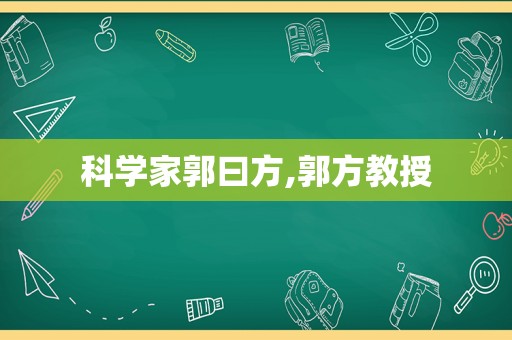 科学家郭曰方,郭方教授